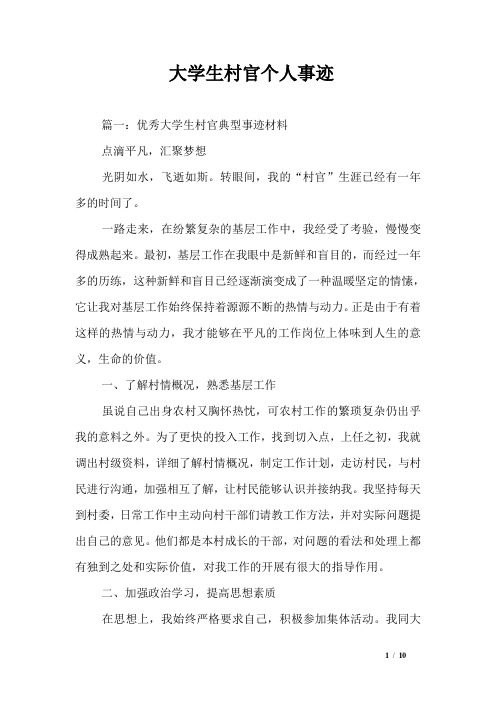 大学生村官个人事迹

篇一：优秀大学生村官典型事迹材料

点滴平凡，汇聚梦想

光阴如水，飞逝如斯。转眼间，我的“村官”生涯已经有一年多的时间了。

一路走来，在纷繁复杂的基层工作中，我经受了考验，慢慢变得成熟起来。最初，基层工作在我眼中是新鲜和盲目的，而经过一年多的历练，这种新鲜和盲目已经逐渐演变成了一种温暖坚定的情愫，它让我对基层工作始终保持着源源不断的热情与动力。正是由于有着这样的热情与动力，我才能够在平凡的工作岗位上体味到人生的意义，生命的价值。

一、了解村情概况，熟悉基层工作

虽说自己出身农村又胸怀热忱，可农村工作的繁琐复杂仍出乎我的意料之外。为了更快的投入工作，找到切入点，上任之初，我就调出村级资料，详细了解村情概况，制定工作计划，走访村民，与村民进行沟通，加强相互了解，让村民能够认识并接纳我。我坚持每天到村委，日常工作中主动向村干部们请教工作方法，并对实际问题提出自己的意见。他们都是本村成长的干部，对问题的看法和处理上都有独到之处和实际价值，对我工作的开展有很大的指导作用。

二、加强政治学习，提高思想素质

在思想上，我始终严格要求自己，积极参加集体活动。我同大

1 / 10